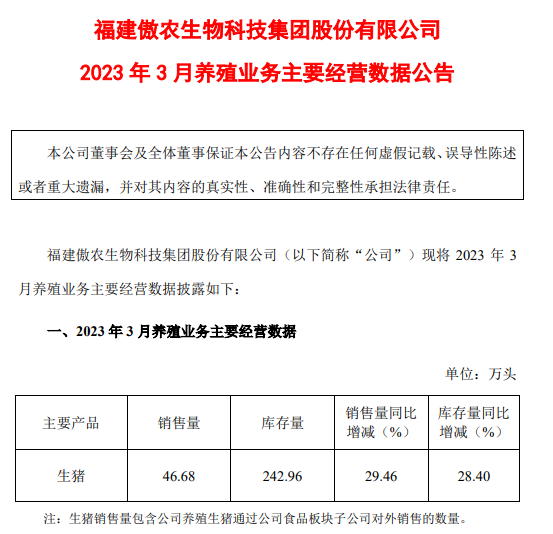 福建傲农生物科技集团股份有限公司

2023 年 3 月养殖业务主要经营数据公告

本公司董事会及全体董事保证本公告内容不存在任何虚假记载、误导性陈述或者重大遗漏，并对其内容的真实性、准确性和完整性承担法律责任。

福建傲农生物科技集团股份有限公司（以下简称“公司”）现将 2023 年 3 月养殖业务主要经营数据披露如下：

一、2023 年 3 月养殖业务主要经营数据

单位：万头

| 主要产品 | 销售量 | 库存量 | 销售量同比增减（%） | 库存量同比增减（%） |
|---|---|---|---|---|
| 生猪 | 46.68 | 242.96 | 29.46 | 28.40 |

注：生猪销售量包含公司养殖生猪通过公司食品板块子公司对外销售的数量。